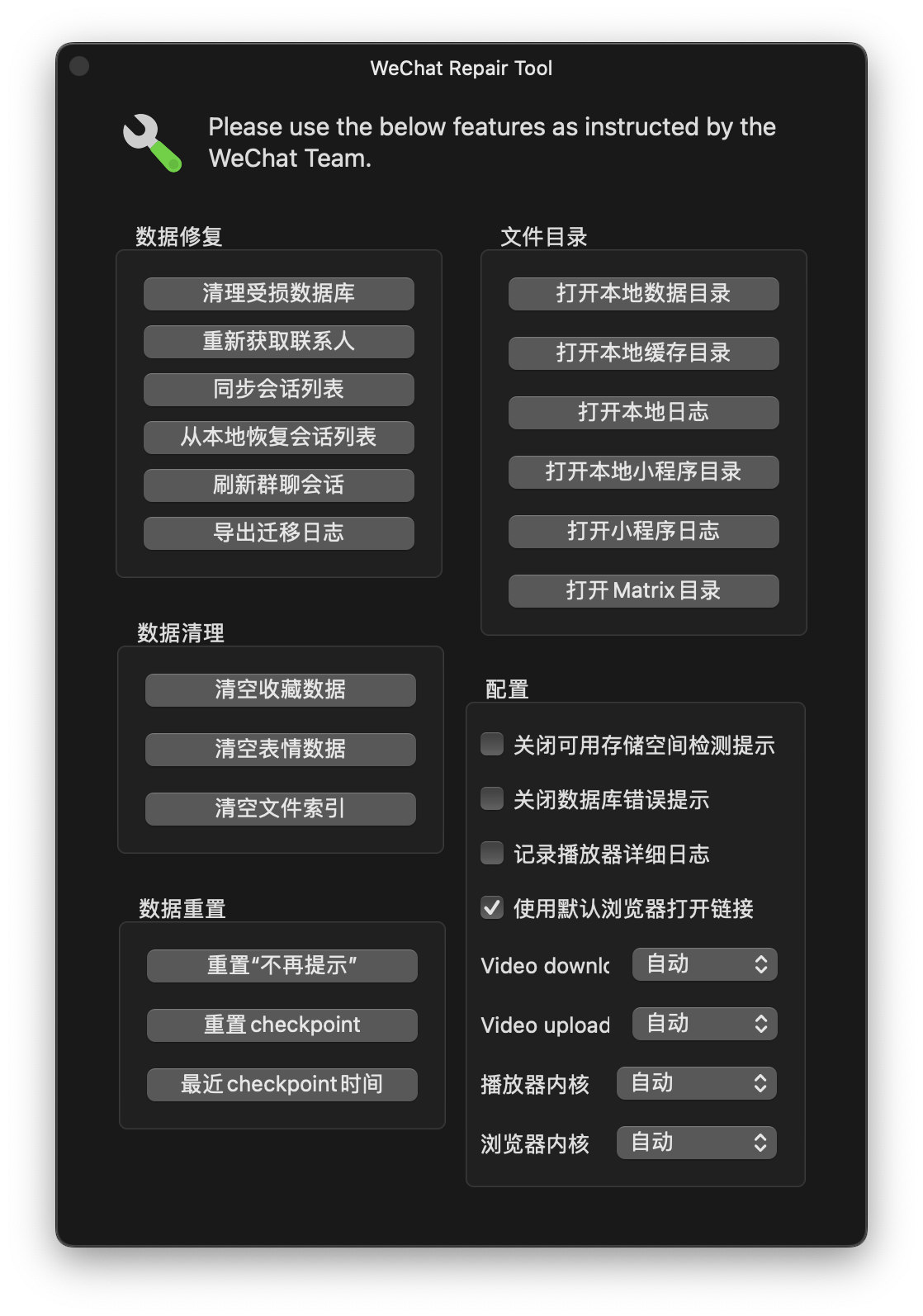 WeChat Repair Tool

Please use the below features as instructed by the WeChat Team.

数据修复

清理受损数据库

重新获取联系人

同步会话列表

从本地恢复会话列表

刷新群聊会话

导出迁移日志

数据清理

清空收藏数据

清空表情数据

清空文件索引

数据重置

重置“不再提示”

重置 checkpoint

最近 checkpoint 时间

文件目录

打开本地数据目录

打开本地缓存目录

打开本地日志

打开本地小程序目录

打开小程序日志

打开 Matrix 目录

配置

关闭可用存储空间检测提示

关闭数据库错误提示

记录播放器详细日志

使用默认浏览器打开链接

Video downlc 自动

Video upload 自动

播放器内核 自动

浏览器内核 自动